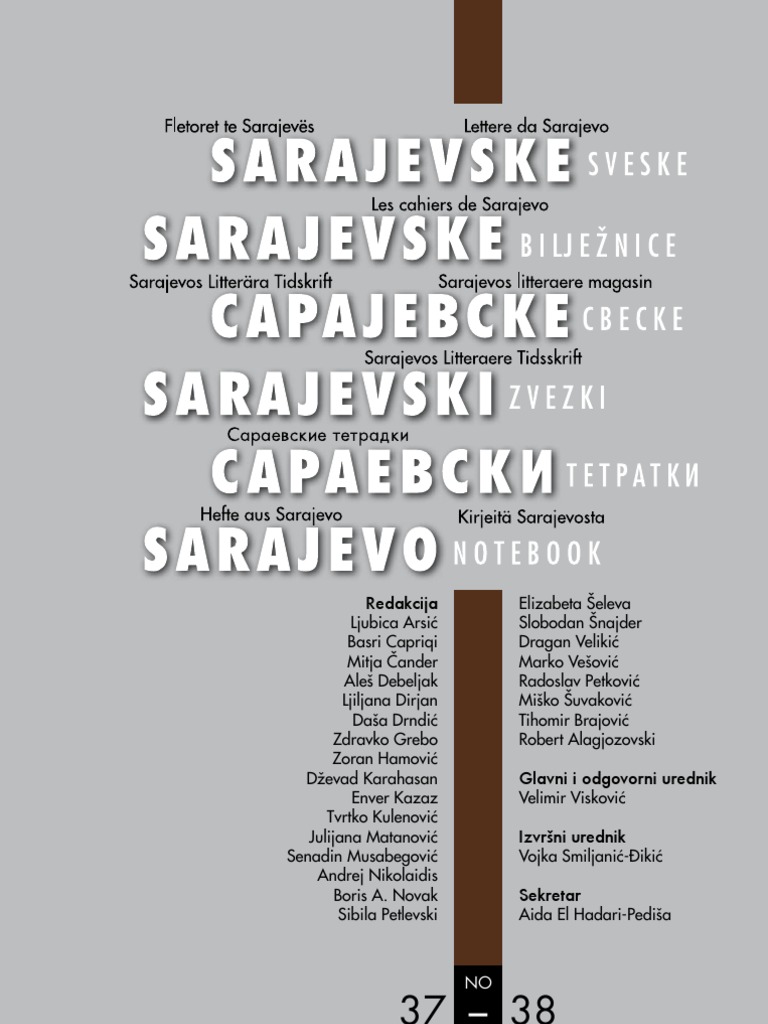 Fletoret te Sarajevës
Lettere da Sarajevo
SARAJEVSKE SVESKE
Les cahiers de Sarajevo
SARAJEVSKE BILJEŽNICE
Sarajevos Litterära Tidskrift
Sarajevos litteraere magasin
САРАЈЕВСКЕ СВЕСКЕ
Sarajevos Litteraere Tidsskrift
SARAJEVSKI ZVEZKI
Сараевские тетрадки
САРАЕВСКИ ТЕТРАТКИ
Hefte aus Sarajevo
Kirjeitä Sarajevosta
SARAJEVO NOTEBOOK

Redakcija
Ljubica Arsić
Basri Capriqi
Mitja Čander
Aleš Debeljak
Ljiljana Dirjan
Daša Drndić
Zdravko Grebo
Zoran Hamović
Dževad Karahasan
Enver Kazaz
Tvrtko Kulenović
Julijana Matanović
Senadin Musabegović
Andrej Nikolaidis
Boris A. Novak
Sibila Petlevski

Elizabeta Šeleva
Slobodan Šnajder
Dragan Velikić
Marko Vešović
Radoslav Petković
Miško Šuvaković
Tihomir Brajović
Robert Alagjozovski

Glavni i odgovorni urednik
Velimir Visković

Izvršni urednik
Vojka Smiljanić-Đikić

Sekretar
Aida El Hadari-Pediša

NO
37 – 38